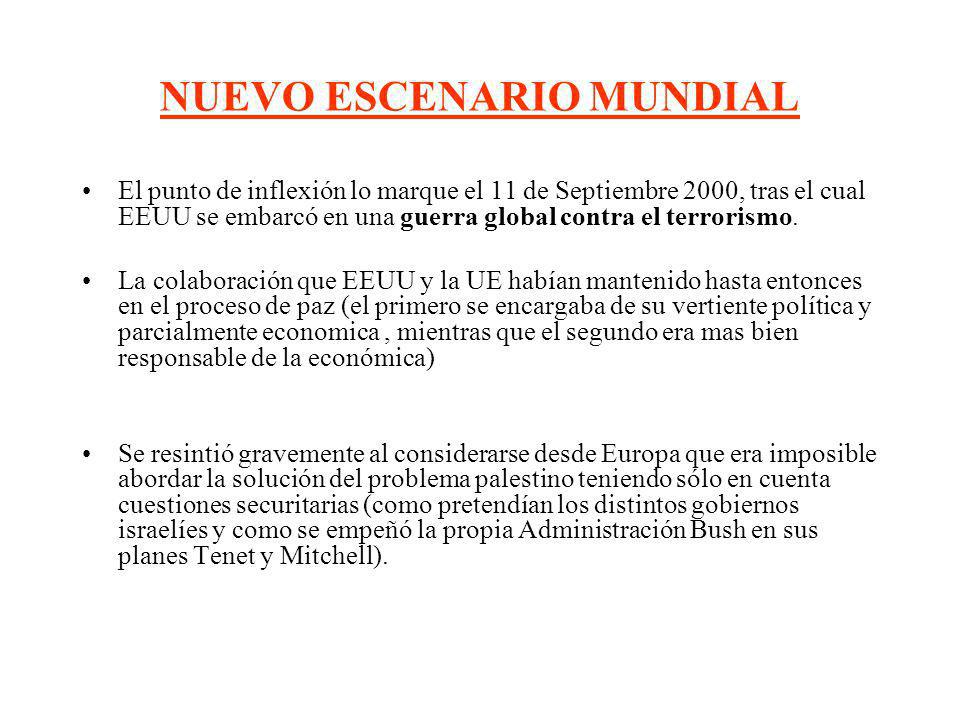 NUEVO ESCENARIO MUNDIAL

• El punto de inflexión lo marque el 11 de Septiembre 2000, tras el cual EEUU se embarcó en una guerra global contra el terrorismo.

• La colaboración que EEUU y la UE habían mantenido hasta entonces en el proceso de paz (el primero se encargaba de su vertiente política y parcialmente economica , mientras que el segundo era mas bien responsable de la económica)

• Se resintió gravemente al considerarse desde Europa que era imposible abordar la solución del problema palestino teniendo sólo en cuenta cuestiones securitarias (como pretendían los distintos gobiernos israelíes y como se empeñó la propia Administración Bush en sus planes Tenet y Mitchell).